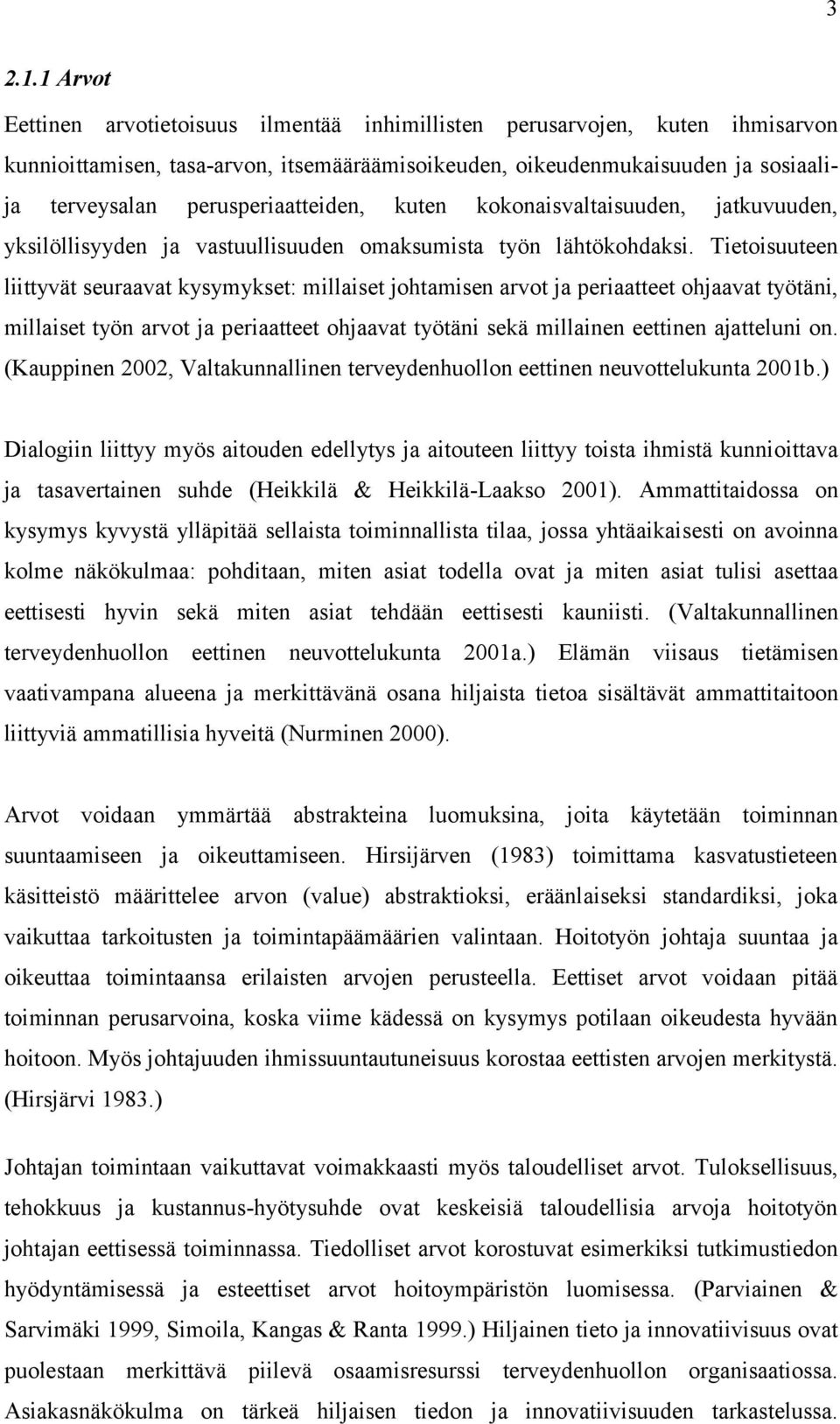 3

2.1.1 Arvot

Eettinen arvotietoisuus ilmentää inhimillisten perusarvojen, kuten ihmisarvon kunnioittamisen, tasa-arvon, itsemääräämisoikeuden, oikeudenmukaisuuden ja sosiaali- ja terveysalan perusperiaatteiden, kuten kokonaisvaltaisuuden, jatkuvuuden, yksilöllisyyden ja vastuullisuuden omaksumista työn lähtökohdaksi. Tietoisuuteen liittyvät seuraavat kysymykset: millaiset johtamisen arvot ja periaatteet ohjaavat työtäni, millaiset työn arvot ja periaatteet ohjaavat työtäni sekä millainen eettinen ajatteluni on. (Kauppinen 2002, Valtakunnallinen terveydenhuollon eettinen neuvottelukunta 2001b.)

Dialogiin liittyy myös aitouden edellytys ja aitouteen liittyy toista ihmistä kunnioittava ja tasavertainen suhde (Heikkilä & Heikkilä-Laakso 2001). Ammattitaidossa on kysymys kyvystä ylläpitää sellaista toiminnallista tilaa, jossa yhtäaikaisesti on avoinna kolme näkökulmaa: pohditaan, miten asiat todella ovat ja miten asiat tulisi asettaa eettisesti hyvin sekä miten asiat tehdään eettisesti kauniisti. (Valtakunnallinen terveydenhuollon eettinen neuvottelukunta 2001a.) Elämän viisaus tietämisen vaativampana alueena ja merkittävänä osana hiljaista tietoa sisältävät ammattitaitoon liittyviä ammatillisia hyveitä (Nurminen 2000).

Arvot voidaan ymmärtää abstrakteina luomuksina, joita käytetään toiminnan suuntaamiseen ja oikeuttamiseen. Hirsijärven (1983) toimittama kasvatustieteen käsitteistö määrittelee arvon (value) abstraktioksi, eräänlaiseksi standardiksi, joka vaikuttaa tarkoitusten ja toimintapäämäärien valintaan. Hoitotyön johtaja suuntaa ja oikeuttaa toimintaansa erilaisten arvojen perusteella. Eettiset arvot voidaan pitää toiminnan perusarvoina, koska viime kädessä on kysymys potilaan oikeudesta hyvään hoitoon. Myös johtajuuden ihmissuuntautuneisuus korostaa eettisten arvojen merkitystä. (Hirsjärvi 1983.)

Johtajan toimintaan vaikuttavat voimakkaasti myös taloudelliset arvot. Tuloksellisuus, tehokkuus ja kustannus-hyötysuhde ovat keskeisiä taloudellisia arvoja hoitotyön johtajan eettisessä toiminnassa. Tiedolliset arvot korostuvat esimerkiksi tutkimustiedon hyödyntämisessä ja esteettiset arvot hoitoympäristön luomisessa. (Parviainen & Sarvimäki 1999, Simoila, Kangas & Ranta 1999.) Hiljainen tieto ja innovatiivisuus ovat puolestaan merkittävä piilevä osaamisresurssi terveydenhuollon organisaatiossa. Asiakasnäkökulma on tärkeä hiljaisen tiedon ja innovatiivisuuden tarkastelussa.